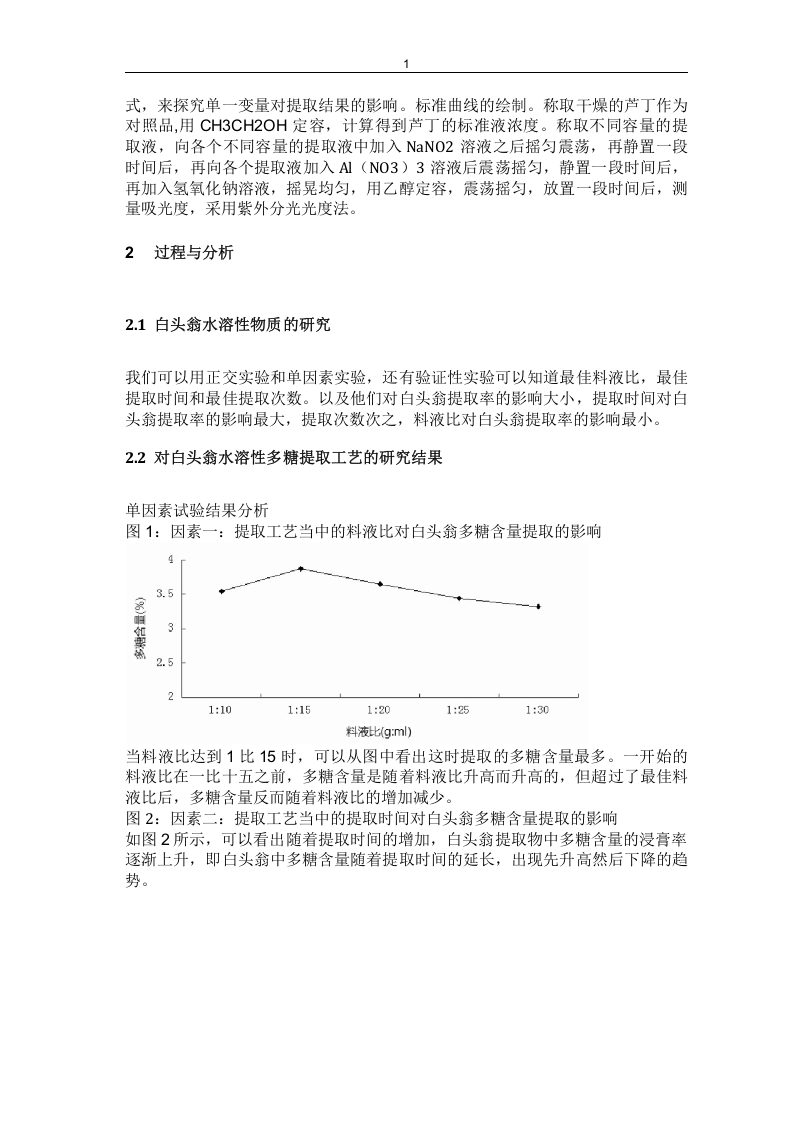 1

式，来探究单一变量对提取结果的影响。标准曲线的绘制。称取干燥的芦丁作为对照品,用 CH3CH2OH 定容，计算得到芦丁的标准液浓度。称取不同容量的提取液，向各个不同容量的提取液中加入 NaNO2 溶液之后摇匀震荡，再静置一段时间后，再向各个提取液加入 Al（NO3）3 溶液后震荡摇匀，静置一段时间后，再加入氢氧化钠溶液，摇晃均匀，用乙醇定容，震荡摇匀，放置一段时间后，测量吸光度，采用紫外分光光度法。

2　过程与分析

2.1 白头翁水溶性物质的研究

我们可以用正交实验和单因素实验，还有验证性实验可以知道最佳料液比，最佳提取时间和最佳提取次数。以及他们对白头翁提取率的影响大小，提取时间对白头翁提取率的影响最大，提取次数次之，料液比对白头翁提取率的影响最小。

2.2 对白头翁水溶性多糖提取工艺的研究结果

单因素试验结果分析
图 1：因素一：提取工艺当中的料液比对白头翁多糖含量提取的影响

4
3.5
3
2.5
2
多糖含量(%)
1:10
1:15
1:20
1:25
1:30
料液比(g:ml)

当料液比达到 1 比 15 时，可以从图中看出这时提取的多糖含量最多。一开始的料液比在一比十五之前，多糖含量是随着料液比升高而升高的，但超过了最佳料液比后，多糖含量反而随着料液比的增加减少。
图 2：因素二：提取工艺当中的提取时间对白头翁多糖含量提取的影响
如图 2 所示，可以看出随着提取时间的增加，白头翁提取物中多糖含量的浸膏率逐渐上升，即白头翁中多糖含量随着提取时间的延长，出现先升高然后下降的趋势。